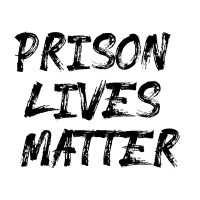 PRISON
LIVES
MATTER